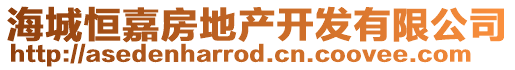 海城恒嘉房地产开发有限公司
http://asedenharrod.cn.coovee.com